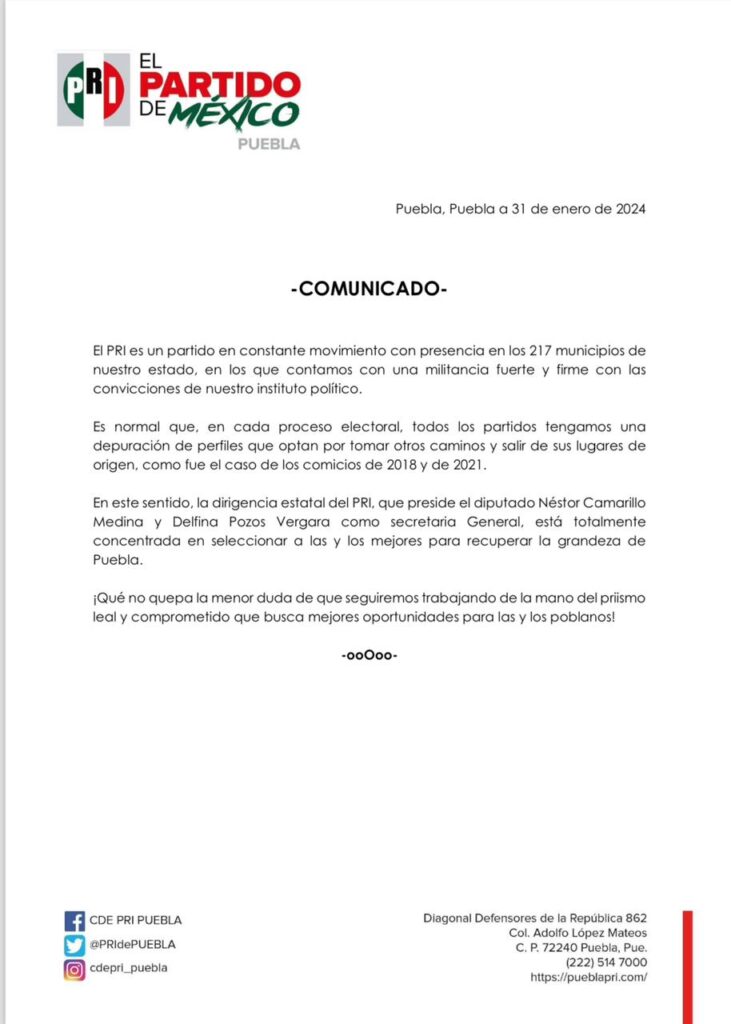 PRI EL PARTIDO DE MÉXICO
PUEBLA

Puebla, Puebla a 31 de enero de 2024

-COMUNICADO-

El PRI es un partido en constante movimiento con presencia en los 217 municipios de nuestro estado, en los que contamos con una militancia fuerte y firme con las convicciones de nuestro instituto político.

Es normal que, en cada proceso electoral, todos los partidos tengamos una depuración de perfiles que optan por tomar otros caminos y salir de sus lugares de origen, como fue el caso de los comicios de 2018 y de 2021.

En este sentido, la dirigencia estatal del PRI, que preside el diputado Néstor Camarillo Medina y Delfina Pozos Vergara como secretaria General, está totalmente concentrada en seleccionar a las y los mejores para recuperar la grandeza de Puebla.

¡Qué no quepa la menor duda de que seguiremos trabajando de la mano del priismo leal y comprometido que busca mejores oportunidades para las y los poblanos!

-ooOoo-

CDE PRI PUEBLA
@PRIdePUEBLA
cdepri_puebla

Diagonal Defensores de la República 862
Col. Adolfo López Mateos
C. P. 72240 Puebla, Pue.
(222) 514 7000
https://pueblapri.com/